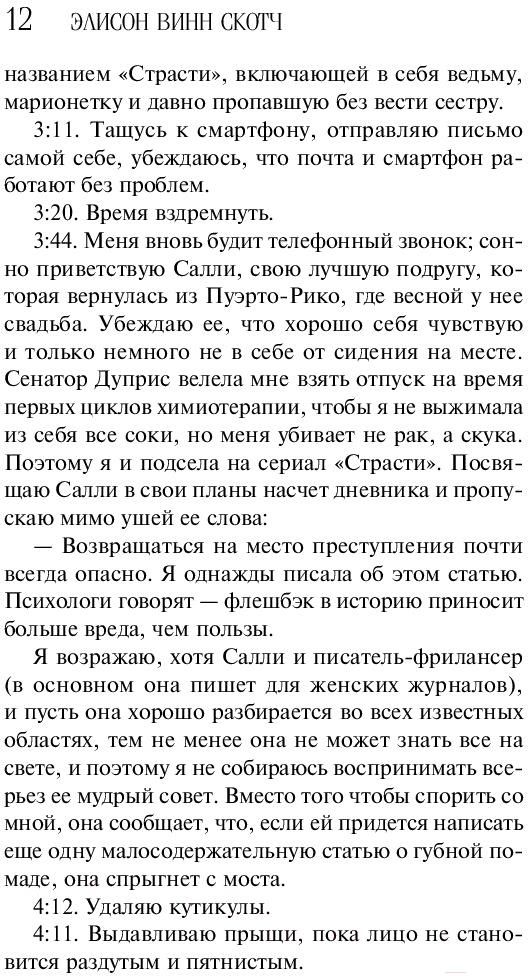 12 ЭЛИСОН ВИНН СКОТЧ

названием «Страсти», включающей в себя ведьму, марионетку и давно пропавшую без вести сестру.

3:11. Тащусь к смартфону, отправляю письмо самой себе, убеждаюсь, что почта и смартфон работают без проблем.

3:20. Время вздремнуть.

3:44. Меня вновь будит телефонный звонок; сонно приветствую Салли, свою лучшую подругу, которая вернулась из Пуэрто-Рико, где весной у нее свадьба. Убеждаю ее, что хорошо себя чувствую и только немного не в себе от сидения на месте. Сенатор Дуприс велела мне взять отпуск на время первых циклов химиотерапии, чтобы я не выжимала из себя все соки, но меня убивает не рак, а скука. Поэтому я и подсела на сериал «Страсти». Посвящаю Салли в свои планы насчет дневника и пропускаю мимо ушей ее слова:

— Возвращаться на место преступления почти всегда опасно. Я однажды писала об этом статью. Психологи говорят — флешбэк в историю приносит больше вреда, чем пользы.

Я возражаю, хотя Салли и писатель-фрилансер (в основном она пишет для женских журналов), и пусть она хорошо разбирается во всех известных областях, тем не менее она не может знать все на свете, и поэтому я не собираюсь воспринимать всерьез ее мудрый совет. Вместо того чтобы спорить со мной, она сообщает, что, если ей придется написать еще одну малосодержательную статью о губной помаде, она спрыгнет с моста.

4:12. Удаляю кутикулы.

4:11. Выдавливаю прыщи, пока лицо не становится раздутым и пятнистым.